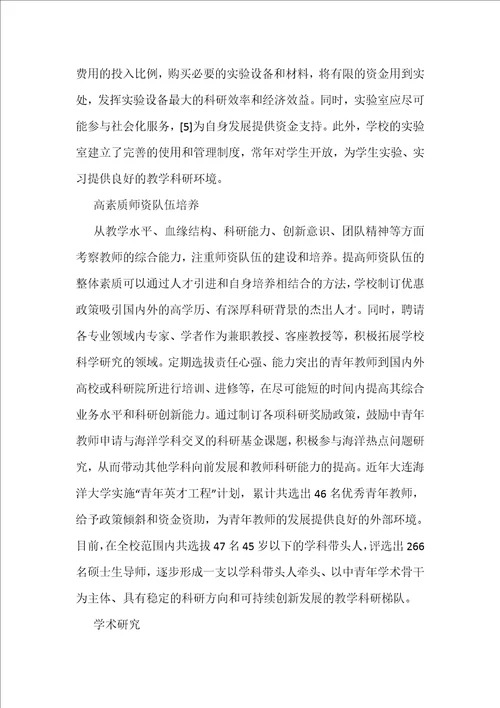 费用的投入比例，购买必要的实验设备和材料，将有限的资金用到实处，发挥实验设备最大的科研效率和经济效益。同时，实验室应尽可能参与社会化服务，[5]为自身发展提供资金支持。此外，学校的实验室建立了完善的使用和管理制度，常年对学生开放，为学生实验、实习提供良好的教学科研环境。

高素质师资队伍培养

从教学水平、血缘结构、科研能力、创新意识、团队精神等方面考察教师的综合能力，注重师资队伍的建设和培养。提高师资队伍的整体素质可以通过人才引进和自身培养相结合的方法，学校制订优惠政策吸引国内外的高学历、有深厚科研背景的杰出人才。同时，聘请各专业领域内专家、学者作为兼职教授、客座教授等，积极拓展学校科学研究的领域。定期选拔责任心强、能力突出的青年教师到国内外高校或科研院所进行培训、进修等，在尽可能短的时间内提高其综合业务水平和科研创新能力。通过制订各项科研奖励政策，鼓励中青年教师申请与海洋学科交叉的科研基金课题，积极参与海洋热点问题研究，从而带动其他学科向前发展和教师科研能力的提高。近年大连海洋大学实施"青年英才工程"计划，累计共选出46名优秀青年教师，给予政策倾斜和资金资助，为青年教师的发展提供良好的外部环境。目前，在全校范围内共选拔47名45岁以下的学科带头人，评选出266名硕士生导师，逐步形成一支以学科带头人牵头、以中青年学术骨干为主体、具有稳定的科研方向和可持续创新发展的教学科研梯队。

学术研究